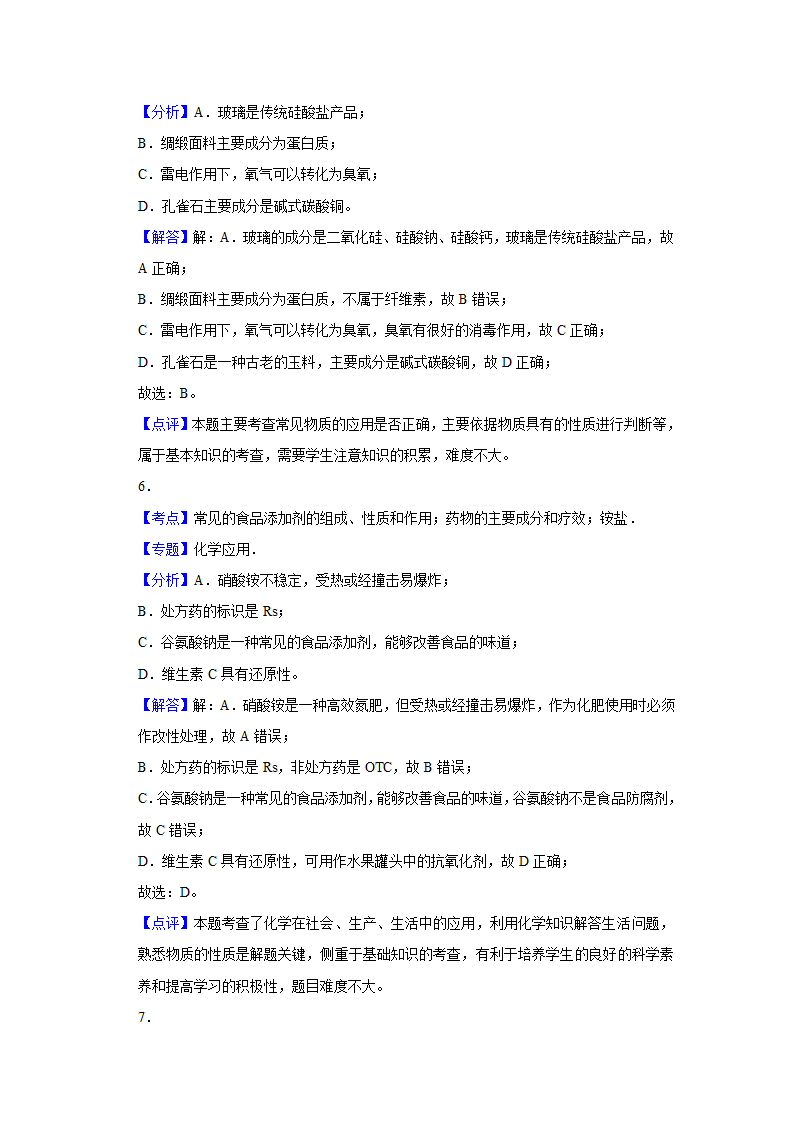 【分析】A．玻璃是传统硅酸盐产品；

B．绸缎面料主要成分为蛋白质；

C．雷电作用下，氧气可以转化为臭氧；

D．孔雀石主要成分是碱式碳酸铜。

【解答】解：A．玻璃的成分是二氧化硅、硅酸钠、硅酸钙，玻璃是传统硅酸盐产品，故A正确；

B．绸缎面料主要成分为蛋白质，不属于纤维素，故B错误；

C．雷电作用下，氧气可以转化为臭氧，臭氧有很好的消毒作用，故C正确；

D．孔雀石是一种古老的玉料，主要成分是碱式碳酸铜，故D正确；

故选：B。

【点评】本题主要考查常见物质的应用是否正确，主要依据物质具有的性质进行判断等，属于基本知识的考查，需要学生注意知识的积累，难度不大。

6．

【考点】常见的食品添加剂的组成、性质和作用；药物的主要成分和疗效；铵盐．

【专题】化学应用．

【分析】A．硝酸铵不稳定，受热或经撞击易爆炸；

B．处方药的标识是Rs；

C．谷氨酸钠是一种常见的食品添加剂，能够改善食品的味道；

D．维生素C具有还原性。

【解答】解：A．硝酸铵是一种高效氮肥，但受热或经撞击易爆炸，作为化肥使用时必须作改性处理，故A错误；

B．处方药的标识是Rs，非处方药是OTC，故B错误；

C．谷氨酸钠是一种常见的食品添加剂，能够改善食品的味道，谷氨酸钠不是食品防腐剂，故C错误；

D．维生素C具有还原性，可用作水果罐头中的抗氧化剂，故D正确；

故选：D。

【点评】本题考查了化学在社会、生产、生活中的应用，利用化学知识解答生活问题，熟悉物质的性质是解题关键，侧重于基础知识的考查，有利于培养学生的良好的科学素养和提高学习的积极性，题目难度不大。

7．